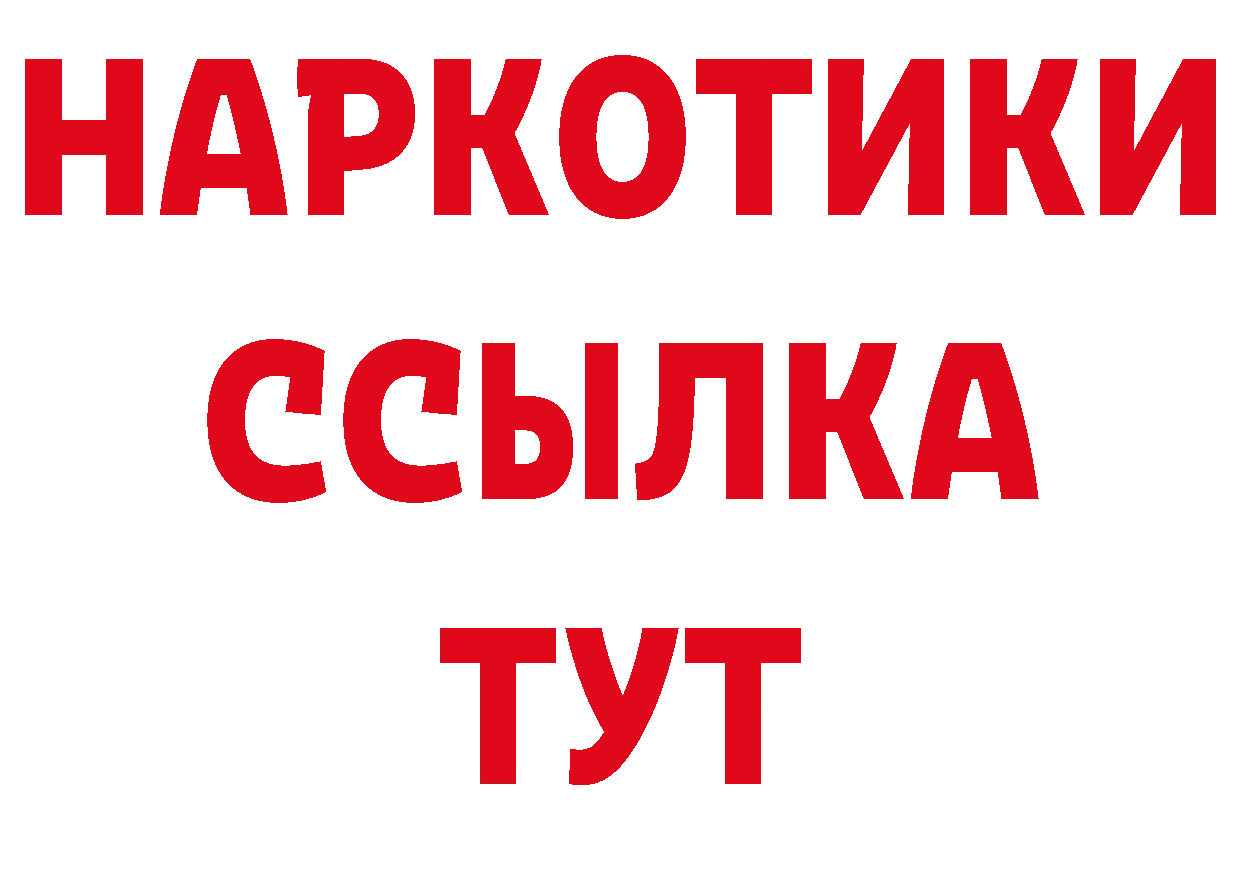 НАРКОТИКИ
ССЫЛКА
ТУТ